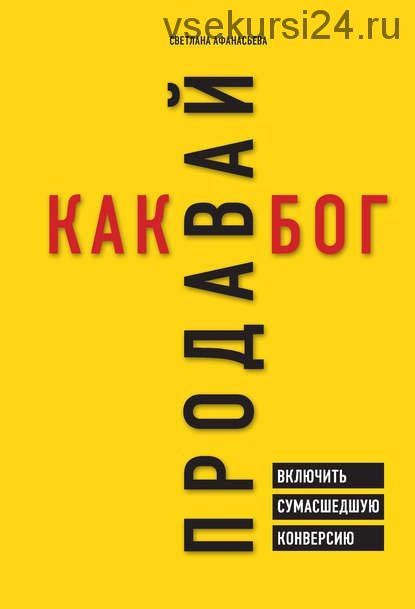 vsekursi24.ru

СВЕТЛАНА АФАНАСЬЕВА

ПРОДАВАЙ

КАК БОГ

ВКЛЮЧИТЬ
СУМАСШЕДШУЮ
КОНВЕРСИЮ